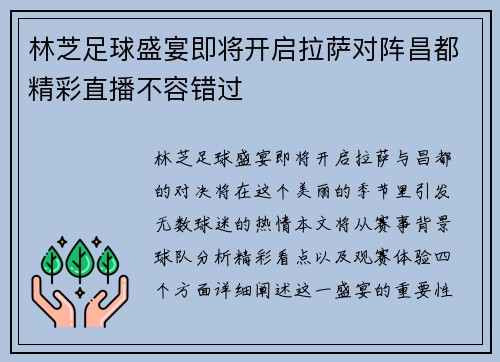 林芝足球盛宴即将开启拉萨对阵昌都精彩直播不容错过

林芝足球盛宴即将开启拉萨与昌都的对决将在这个美丽的季节里引发无数球迷的热情本文将从赛事背景球队分析精彩看点以及观赛体验四个方面详细阐述这一盛宴的重要性